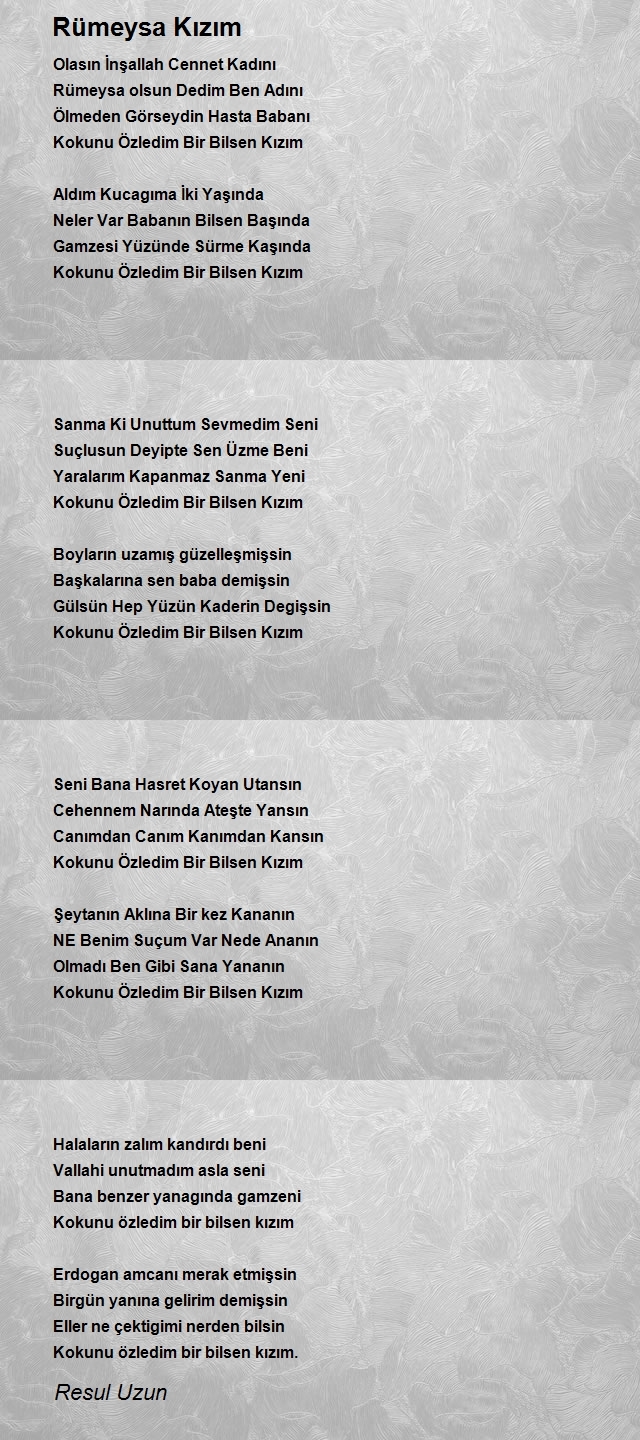 Rümeysa Kızım

Olasın İnşallah Cennet Kadını
Rümeysa olsun Dedim Ben Adını
Ölmeden Görseydin Hasta Babanı
Kokunu Özledim Bir Bilsen Kızım

Aldım Kucagıma İki Yaşında
Neler Var Babanın Bilsen Başında
Gamzesi Yüzünde Sürme Kaşında
Kokunu Özledim Bir Bilsen Kızım

Sanma Ki Unuttum Sevmedim Seni
Suçlusun Deyipte Sen Üzme Beni
Yaralarım Kapanmaz Sanma Yeni
Kokunu Özledim Bir Bilsen Kızım

Boyların uzamış güzelleşmişsin
Başkalarına sen baba demişsin
Gülsün Hep Yüzün Kaderin Degişsin
Kokunu Özledim Bir Bilsen Kızım

Seni Bana Hasret Koyan Utansın
Cehennem Narında Ateşte Yansın
Canımdan Canım Kanımdan Kansın
Kokunu Özledim Bir Bilsen Kızım

Şeytanın Aklına Bir kez Kananın
NE Benim Suçum Var Nede Ananın
Olmadı Ben Gibi Sana Yananın
Kokunu Özledim Bir Bilsen Kızım

Halaların zalım kandırdı beni
Vallahi unutmadım asla seni
Bana benzer yanagında gamzeni
Kokunu özledim bir bilsen kızım

Erdogan amcanı merak etmişsin
Birgün yanına gelirim demişsin
Eller ne çektigimi nerden bilsin
Kokunu özledim bir bilsen kızım.

Resul Uzun